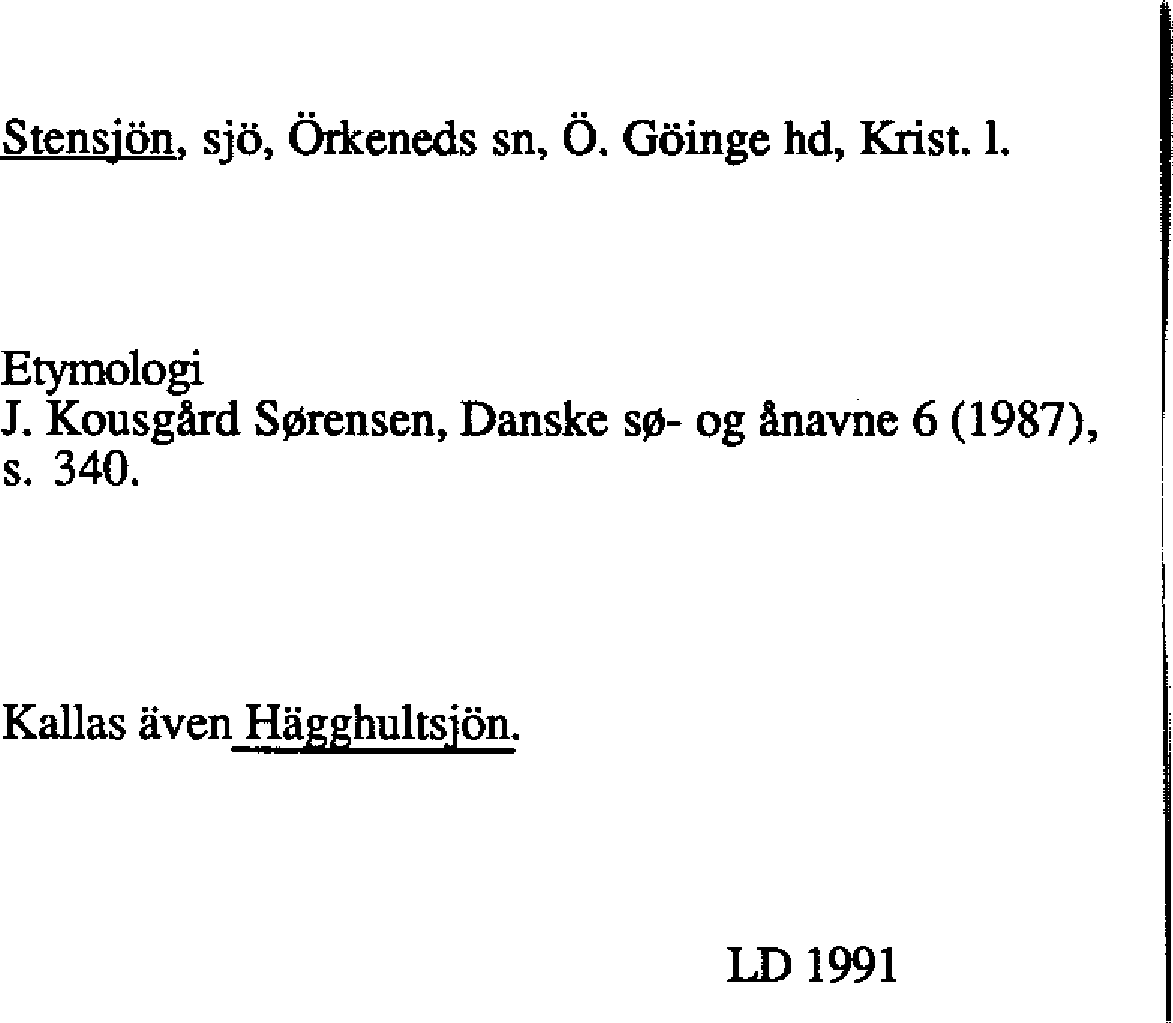 Stensjön, sjö, Örkeneds sn, Ö. Göinge hd, Krist. l.

Etymologi
J. Kousgård Sørensen, Danske sø- og ånavne 6 (1987), s. 340.

Kallas även Hägghultsjön.

LD 1991